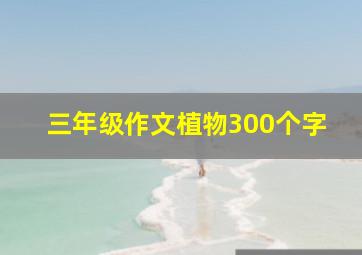 三年级作文植物300个字